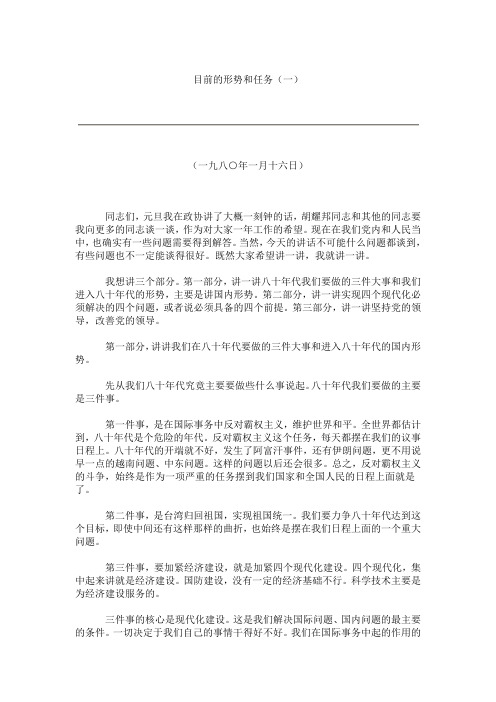 目前的形势和任务（一）

（一九八〇年一月十六日）

同志们，元旦我在政协讲了大概一刻钟的话，胡耀邦同志和其他的同志要我向更多的同志谈一谈，作为对大家一年工作的希望。现在在我们党内和人民当中，也确实有一些问题需要得到解答。当然，今天的讲话不可能什么问题都谈到，有些问题也不一定能谈得很好。既然大家希望讲一讲，我就讲一讲。

我想讲三个部分。第一部分，讲一讲八十年代我们要做的三件大事和我们进入八十年代的形势，主要是讲国内形势。第二部分，讲一讲实现四个现代化必须解决的四个问题，或者说必须具备的四个前提。第三部分，讲一讲坚持党的领导，改善党的领导。

第一部分，讲讲我们在八十年代要做的三件大事和进入八十年代的国内形势。

先从我们八十年代究竟主要要做些什么事说起。八十年代我们要做的主要是三件事。

第一件事，是在国际事务中反对霸权主义，维护世界和平。全世界都估计到，八十年代是个危险的年代。反对霸权主义这个任务，每天都摆在我们的议事日程上。八十年代的开端就不好，发生了阿富汗事件，还有伊朗问题，更不用说早一点的越南问题、中东问题。这样的问题以后还会很多。总之，反对霸权主义的斗争，始终是作为一项严重的任务摆到我们国家和全国人民的日程上面就是了。

第二件事，是台湾归回祖国，实现祖国统一。我们要力争八十年代达到这个目标，即使中间还有这样那样的曲折，也始终是摆在我们日程上面的一个重大问题。

第三件事，要加紧经济建设，就是加紧四个现代化建设。四个现代化，集中起来讲就是经济建设。国防建设，没有一定的经济基础不行。科学技术主要是为经济建设服务的。

三件事的核心是现代化建设。这是我们解决国际问题、国内问题的最主要的条件。一切决定于我们自己的事情干得好不好。我们在国际事务中起的作用的